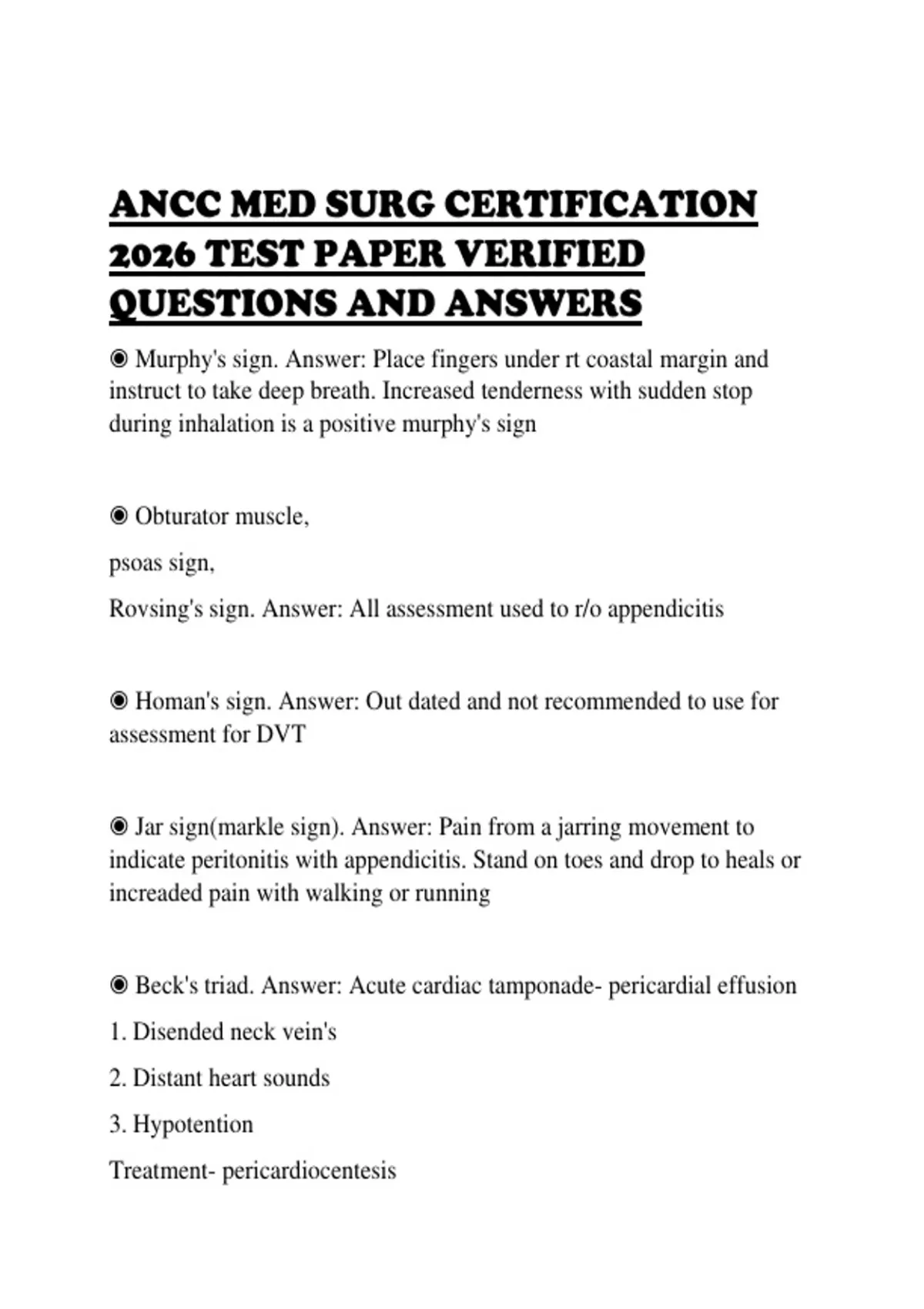 ANCC MED SURG CERTIFICATION 2026 TEST PAPER VERIFIED QUESTIONS AND ANSWERS

◉ Murphy's sign. Answer: Place fingers under rt coastal margin and instruct to take deep breath. Increased tenderness with sudden stop during inhalation is a positive murphy's sign

◉ Obturator muscle,

psoas sign,

Rovsing's sign. Answer: All assessment used to r/o appendicitis

◉ Homan's sign. Answer: Out dated and not recommended to use for assessment for DVT

◉ Jar sign(markle sign). Answer: Pain from a jarring movement to indicate peritonitis with appendicitis. Stand on toes and drop to heals or increaded pain with walking or running

◉ Beck's triad. Answer: Acute cardiac tamponade- pericardial effusion

1. Disended neck vein's

2. Distant heart sounds

3. Hypotention

Treatment- pericardiocentesis